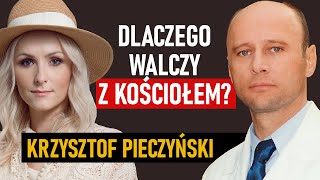 DLACZEGO WALCZY Z KOŚCIOŁEM?

KRZYSZTOF PIECZYŃSKI